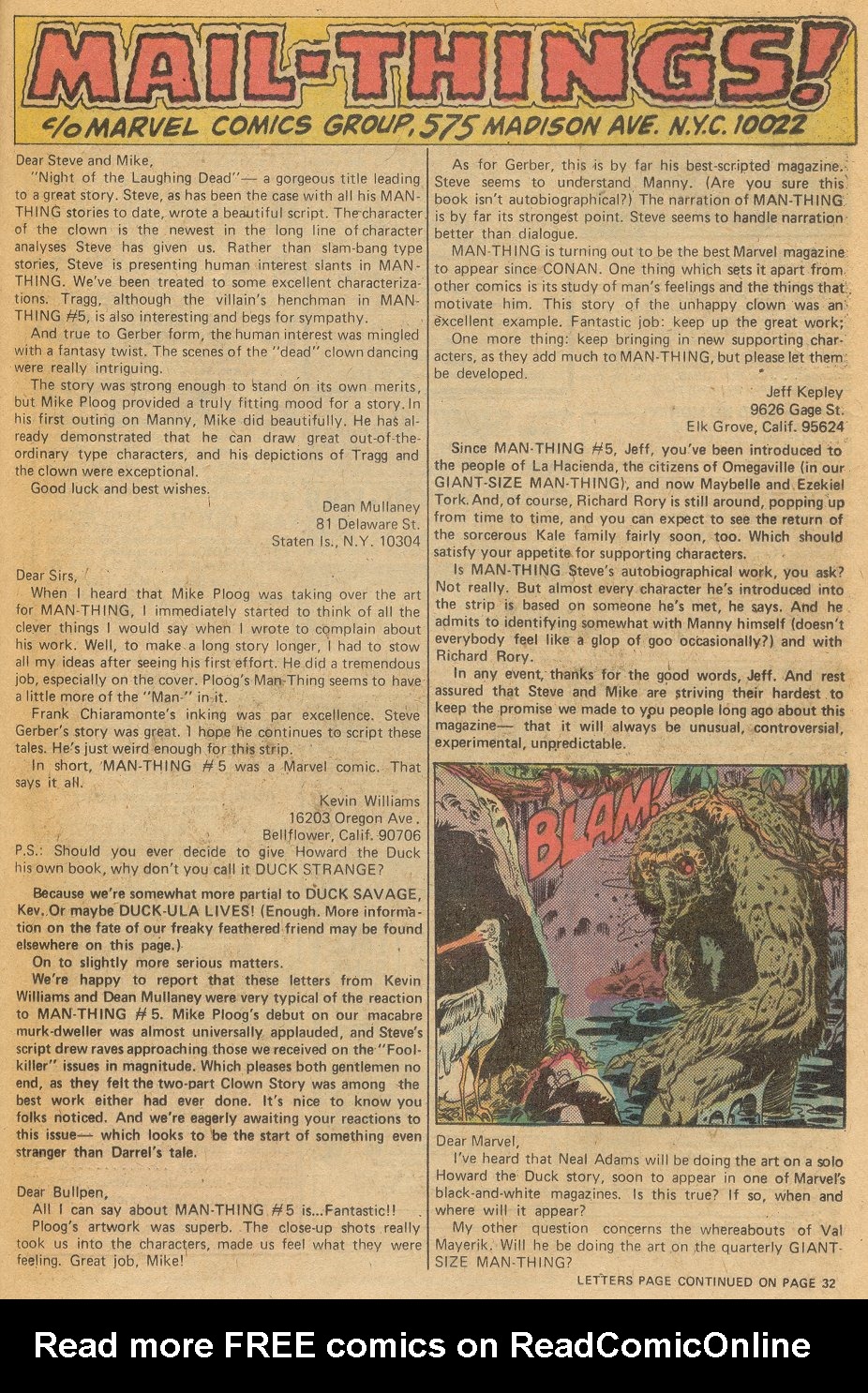 MAIL-THINGS!
c/o MARVEL COMICS GROUP, 575 MADISON AVE. N.Y.C. 10022

Dear Steve and Mike,

"Night of the Laughing Dead"— a gorgeous title leading to a great story. Steve, as has been the case with all his MAN-THING stories to date, wrote a beautiful script. The character of the clown is the newest in the long line of character analyses Steve has given us. Rather than slam-bang type stories, Steve is presenting human interest slants in MAN-THING. We've been treated to some excellent characterizations. Tragg, although the villain's henchman in MAN-THING #5, is also interesting and begs for sympathy.

And true to Gerber form, the human interest was mingled with a fantasy twist. The scenes of the "dead" clown dancing were really intriguing.

The story was strong enough to stand on its own merits, but Mike Ploog provided a truly fitting mood for a story. In his first outing on Manny, Mike did beautifully. He has already demonstrated that he can draw great out-of-the-ordinary type characters, and his depictions of Tragg and the clown were exceptional.

Good luck and best wishes.

Dean Mullaney
81 Delaware St.
Staten Is., N.Y. 10304

Dear Sirs,

When I heard that Mike Ploog was taking over the art for MAN-THING, I immediately started to think of all the clever things I would say when I wrote to complain about his work. Well, to make a long story longer, I had to stow all my ideas after seeing his first effort. He did a tremendous job, especially on the cover. Ploog's Man-Thing seems to have a little more of the "Man-" in it.

Frank Chiaramonte's inking was par excellence. Steve Gerber's story was great. I hope he continues to script these tales. He's just weird enough for this strip.

In short, MAN-THING #5 was a Marvel comic. That says it all.

Kevin Williams
16203 Oregon Ave.
Bellflower, Calif. 90706

P.S.: Should you ever decide to give Howard the Duck his own book, why don't you call it DUCK STRANGE?

Because we're somewhat more partial to DUCK SAVAGE, Kev. Or maybe DUCK-ULA LIVES! (Enough. More information on the fate of our freaky feathered friend may be found elsewhere on this page.)

On to slightly more serious matters.

We're happy to report that these letters from Kevin Williams and Dean Mullaney were very typical of the reaction to MAN-THING #5. Mike Ploog's debut on our macabre murk-dweller was almost universally applauded, and Steve's script drew raves approaching those we received on the "Foolkiller" issues in magnitude. Which pleases both gentlemen no end, as they felt the two-part Clown Story was among the best work either had ever done. It's nice to know you folks noticed. And we're eagerly awaiting your reactions to this issue— which looks to be the start of something even stranger than Darrel's tale.

Dear Bullpen,

All I can say about MAN-THING #5 is...Fantastic!!

Ploog's artwork was superb. The close-up shots really took us into the characters, made us feel what they were feeling. Great job, Mike!

As for Gerber, this is by far his best-scripted magazine. Steve seems to understand Manny. (Are you sure this book isn't autobiographical?) The narration of MAN-THING is by far its strongest point. Steve seems to handle narration better than dialogue.

MAN-THING is turning out to be the best Marvel magazine to appear since CONAN. One thing which sets it apart from other comics is its study of man's feelings and the things that motivate him. This story of the unhappy clown was an excellent example. Fantastic job: keep up the great work;

One more thing: keep bringing in new supporting characters, as they add much to MAN-THING, but please let them be developed.

Jeff Kepley
9626 Gage St.
Elk Grove, Calif. 95624

Since MAN-THING #5, Jeff, you've been introduced to the people of La Hacienda, the citizens of Omegaville (in our GIANT-SIZE MAN-THING), and now Maybelle and Ezekiel Tork. And, of course, Richard Rory is still around, popping up from time to time, and you can expect to see the return of the sorcerous Kale family fairly soon, too. Which should satisfy your appetite for supporting characters.

Is MAN-THING Steve's autobiographical work, you ask? Not really. But almost every character he's introduced into the strip is based on someone he's met, he says. And he admits to identifying somewhat with Manny himself (doesn't everybody feel like a glop of goo occasionally?) and with Richard Rory.

In any event, thanks for the good words, Jeff. And rest assured that Steve and Mike are striving their hardest to keep the promise we made to you people long ago about this magazine— that it will always be unusual, controversial, experimental, unpredictable.

BLAM!

Dear Marvel,

I've heard that Neal Adams will be doing the art on a solo Howard the Duck story, soon to appear in one of Marvel's black-and-white magazines. Is this true? If so, when and where will it appear?

My other question concerns the whereabouts of Val Mayerik. Will he be doing the art on the quarterly GIANT-SIZE MAN-THING?

LETTERS PAGE CONTINUED ON PAGE 32

Read more FREE comics on ReadComicOnline